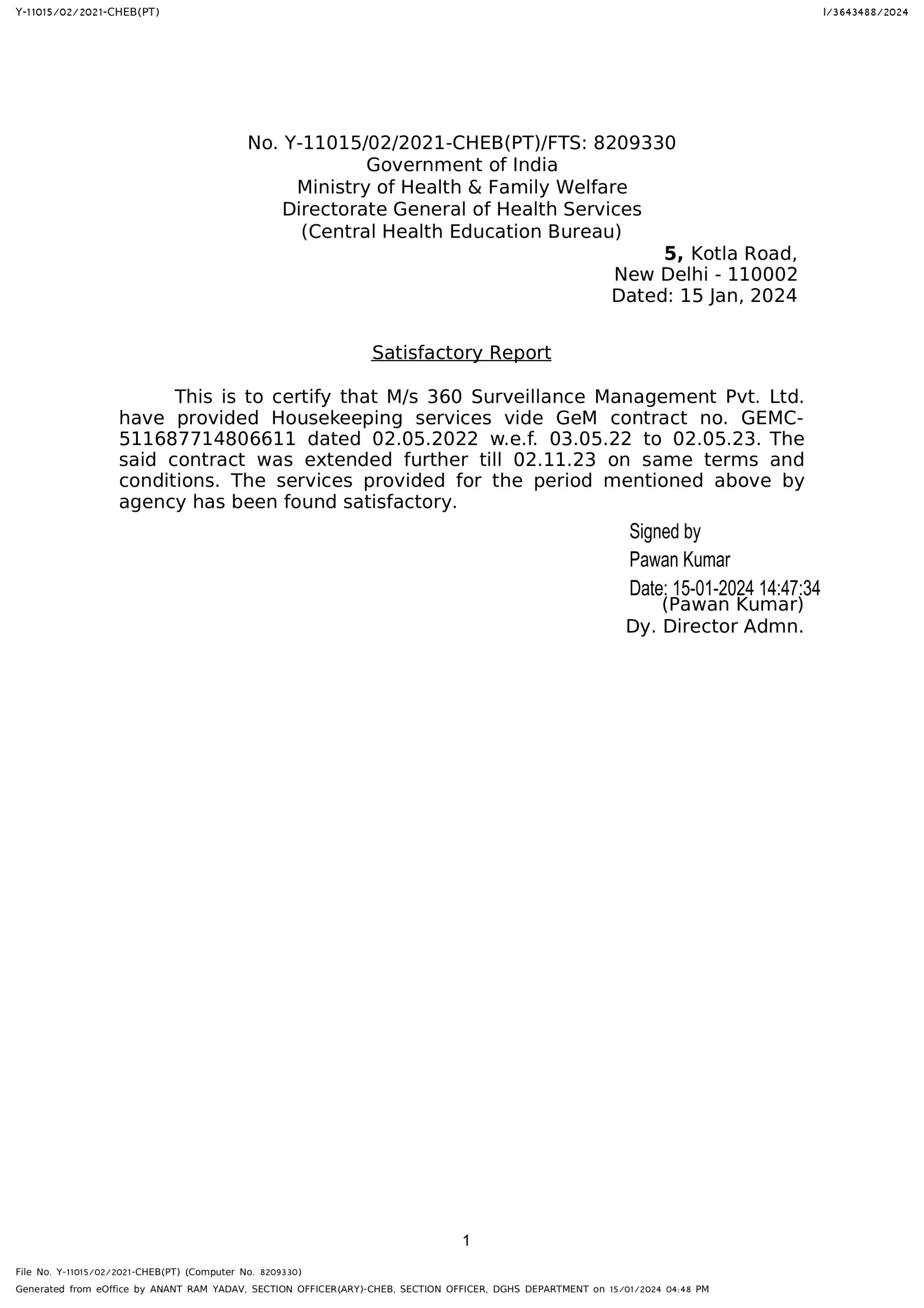 Y-11015/02/2021-CHEB(PT)

I/3643488/2024

No. Y-11015/02/2021-CHEB(PT)/FTS: 8209330
Government of India
Ministry of Health & Family Welfare
Directorate General of Health Services
(Central Health Education Bureau)

5, Kotla Road,
New Delhi - 110002
Dated: 15 Jan, 2024

Satisfactory Report

This is to certify that M/s 360 Surveillance Management Pvt. Ltd. have provided Housekeeping services vide GeM contract no. GEMC-511687714806611 dated 02.05.2022 w.e.f. 03.05.22 to 02.05.23. The said contract was extended further till 02.11.23 on same terms and conditions. The services provided for the period mentioned above by agency has been found satisfactory.

Signed by
Pawan Kumar
Date: 15-01-2024 14:47:34
(Pawan Kumar)
Dy. Director Admn.

1

File No. Y-11015/02/2021-CHEB(PT) (Computer No. 8209330)
Generated from eOffice by ANANT RAM YADAV, SECTION OFFICER(ARY)-CHEB, SECTION OFFICER, DGHS DEPARTMENT on 15/01/2024 04:48 PM